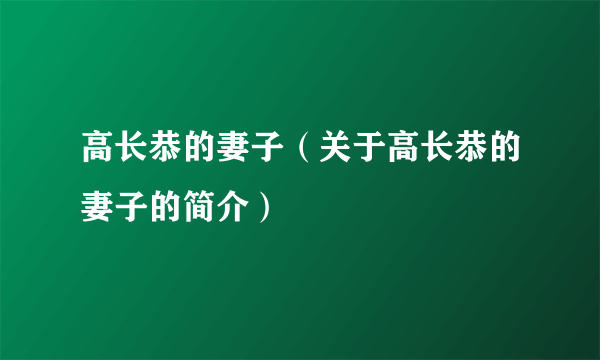 高长恭的妻子（关于高长恭的妻子的简介）